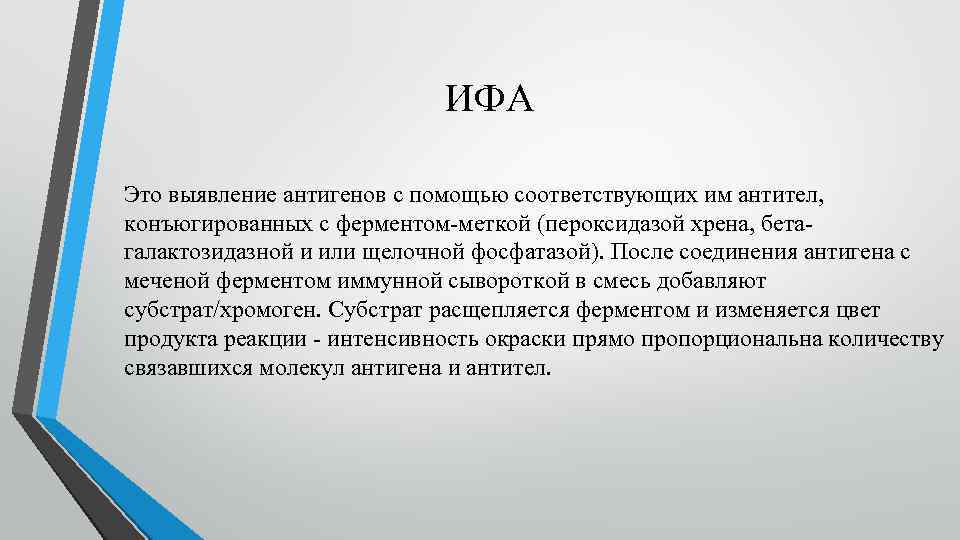 ИФА

Это выявление антигенов с помощью соответствующих им антител, конъюгированных с ферментом-меткой (пероксидазой хрена, бета-галактозидазной и или щелочной фосфатазой). После соединения антигена с меченой ферментом иммунной сывороткой в смесь добавляют субстрат/хромоген. Субстрат расщепляется ферментом и изменяется цвет продукта реакции - интенсивность окраски прямо пропорциональна количеству связавшихся молекул антигена и антител.